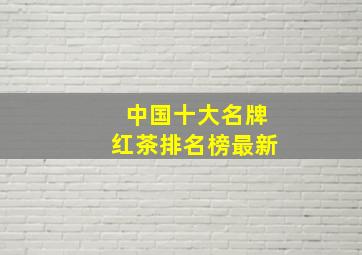 中国十大名牌
红茶排名榜最新